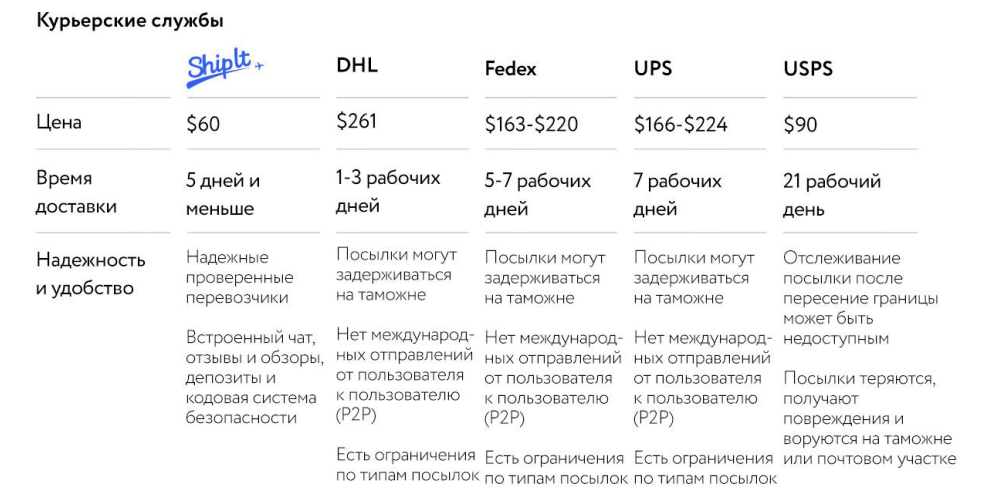 Курьерские службы

| | ShipIt | DHL | Fedex | UPS | USPS |
|---|---|---|---|---|---|
| Цена | $60 | $261 | $163-$220 | $166-$224 | $90 |
| Время доставки | 5 дней и меньше | 1-3 рабочих дней | 5-7 рабочих дней | 7 рабочих дней | 21 рабочий день |
| Надежность и удобство | Надежные проверенные перевозчики Встроенный чат, отзывы и обзоры, депозиты и кодовая система безопасности | Посылки могут задерживаться на таможне Нет международных отправлений от пользователя к пользователю (P2P) Есть ограничения по типам посылок | Посылки могут задерживаться на таможне Нет международных отправлений от пользователя к пользователю (P2P) Есть ограничения по типам посылок | Посылки могут задерживаться на таможне Нет международных отправлений от пользователя к пользователю (P2P) Есть ограничения по типам посылок | Отслеживание посылки после пересение границы может быть недоступным Посылки теряются, получают повреждения и воруются на таможне или почтовом участке |